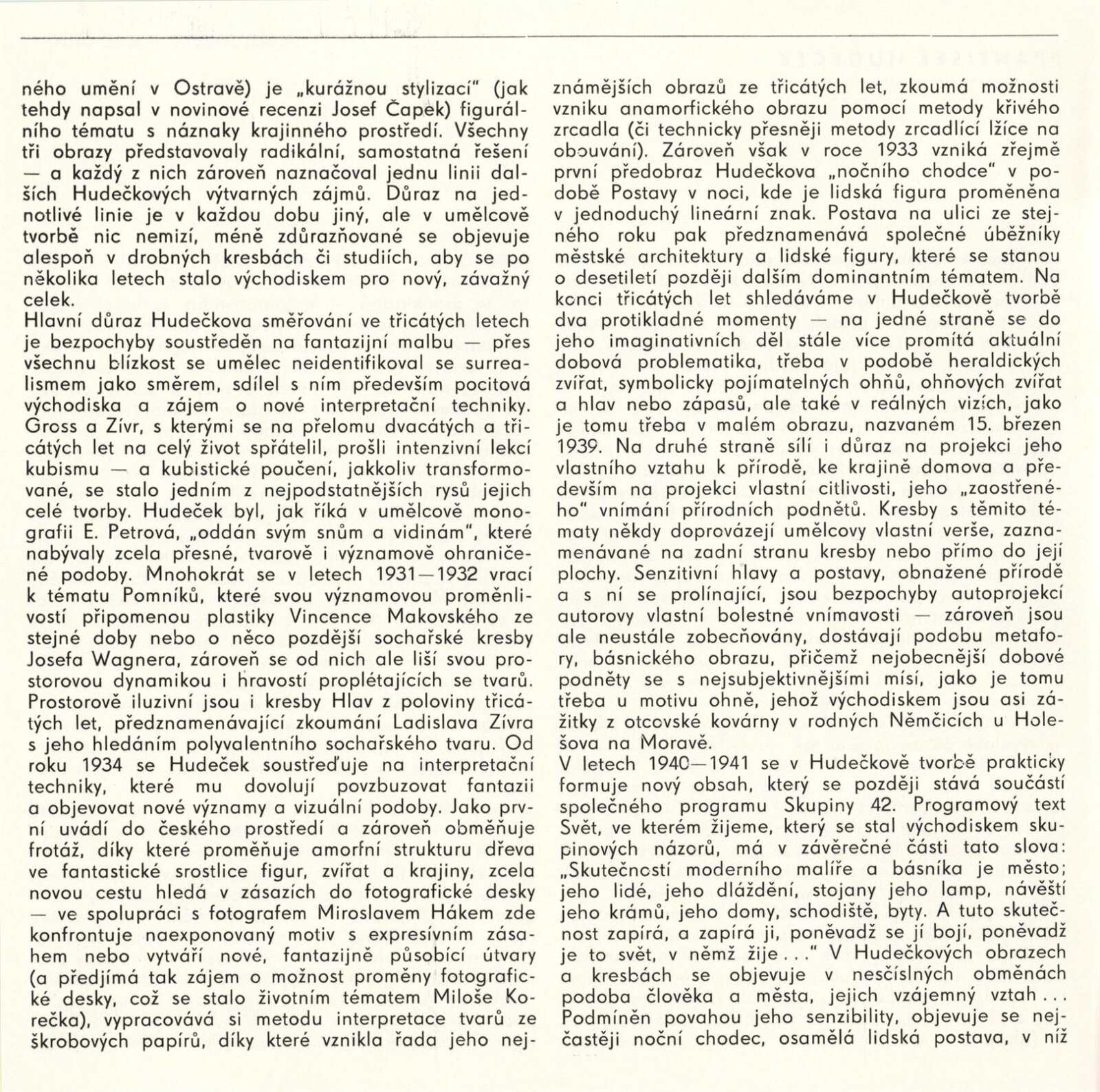 ného umění v Ostravě) je „kurážnou stylizací" (jak tehdy napsal v novinové recenzi Josef Čapek) figurálního tématu s náznaky krajinného prostředí. Všechny tři obrazy představovaly radikální, samostatná řešení — a každý z nich zároveň naznačoval jednu linii dalších Hudečkových výtvarných zájmů. Důraz na jednotlivé linie je v každou dobu jiný, ale v umělcově tvorbě nic nemizí, méně zdůrazňované se objevuje alespoň v drobných kresbách či studiích, aby se po několika letech stalo východiskem pro nový, závažný celek.
Hlavní důraz Hudečkova směřování ve třicátých letech je bezpochyby soustředěn na fantazijní malbu — přes všechnu blízkost se umělec neidentifikoval se surrealismem jako směrem, sdílel s ním především pocitová východiska a zájem o nové interpretační techniky. Gross a Zívr, s kterými se na přelomu dvacátých a třicátých let na celý život spřátelil, prošli intenzivní lekcí kubismu — a kubistické poučení, jakkoliv transformované, se stalo jedním z nejpodstatnějších rysů jejich celé tvorby. Hudeček byl, jak říká v umělcově monografii E. Petrová, „oddán svým snům a vidinám", které nabývaly zcela přesné, tvarově i významově ohraničené podoby. Mnohokrát se v letech 1931—1932 vrací k tématu Pomníků, které svou významovou proměnlivostí připomenou plastiky Vincence Makovského ze stejné doby nebo o něco pozdější sochařské kresby Josefa Wagnera, zároveň se od nich ale liší svou prostorovou dynamikou i hravostí proplétajících se tvarů. Prostorově iluzivní jsou i kresby Hlav z poloviny třicátých let, předznamenávající zkoumání Ladislava Zívra s jeho hledáním polyvalentního sochařského tvaru. Od roku 1934 se Hudeček soustřeďuje na interpretační techniky, které mu dovolují povzbuzovat fantazii a objevovat nové významy a vizuální podoby. Jako první uvádí do českého prostředí a zároveň obměňuje frotáž, díky které proměňuje amorfní strukturu dřeva ve fantastické srostlice figur, zvířat a krajiny, zcela novou cestu hledá v zásazích do fotografické desky — ve spolupráci s fotografem Miroslavem Hákem zde konfrontuje naexponovaný motiv s expresívním zásahem nebo vytváří nové, fantazijně působící útvary (a předjímá tak zájem o možnost proměny fotografické desky, což se stalo životním tématem Miloše Korečka), vypracovává si metodu interpretace tvarů ze škrobových papírů, díky které vznikla řada jeho nejznámějších obrazů ze třicátých let, zkoumá možnosti vzniku anamorfického obrazu pomocí metody křivého zrcadla (či technicky přesněji metody zrcadlící lžíce na obouvání). Zároveň však v roce 1933 vzniká zřejmě první předobraz Hudečkova „nočního chodce" v podobě Postavy v noci, kde je lidská figura proměněna v jednoduchý lineární znak. Postava na ulici ze stejného roku pak předznamenává společné úběžníky městské architektury a lidské figury, které se stanou o desetiletí později dalším dominantním tématem. Na konci třicátých let shledáváme v Hudečkově tvorbě dva protikladné momenty — na jedné straně se do jeho imaginativních děl stále více promítá aktuální dobová problematika, třeba v podobě heraldických zvířat, symbolicky pojímatelných ohňů, ohňových zvířat a hlav nebo zápasů, ale také v reálných vizích, jako je tomu třeba v malém obrazu, nazvaném 15. březen 1939. Na druhé straně sílí i důraz na projekci jeho vlastního vztahu k přírodě, ke krajině domova a především na projekci vlastní citlivosti, jeho „zaostřeného" vnímání přírodních podnětů. Kresby s těmito tématy někdy doprovázejí umělcovy vlastní verše, zaznamenávané na zadní stranu kresby nebo přímo do její plochy. Senzitivní hlavy a postavy, obnažené přírodě a s ní se prolínající, jsou bezpochyby autoprojekcí autorovy vlastní bolestné vnímavosti — zároveň jsou ale neustále zobecňovány, dostávají podobu metafory, básnického obrazu, přičemž nejobecnější dobové podněty se s nejsubjektivnějšími mísí, jako je tomu třeba u motivu ohně, jehož východiskem jsou asi zážitky z otcovské kovárny v rodných Němčicích u Holešova na Moravě.
V letech 1940—1941 se v Hudečkově tvorbě prakticky formuje nový obsah, který se později stává součástí společného programu Skupiny 42. Programový text Svět, ve kterém žijeme, který se stal východiskem skupinových názorů, má v závěrečné části tato slova: „Skutečností moderního malíře a básníka je město; jeho lidé, jeho dláždění, stojany jeho lamp, návěští jeho krámů, jeho domy, schodiště, byty. A tuto skutečnost zapírá, a zapírá ji, poněvadž se jí bojí, poněvadž je to svět, v němž žije . . ." V Hudečkových obrazech a kresbách se objevuje v nesčíslných obměnách podoba člověka a města, jejich vzájemný vztah . . . Podmíněn povahou jeho senzibility, objevuje se nejčastěji noční chodec, osamělá lidská postava, v níž